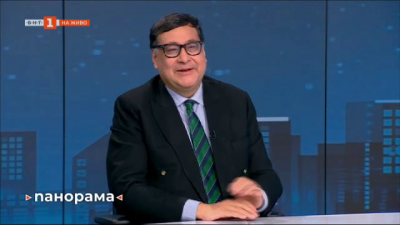 БНТ 1 НА ЖИВО

панорама